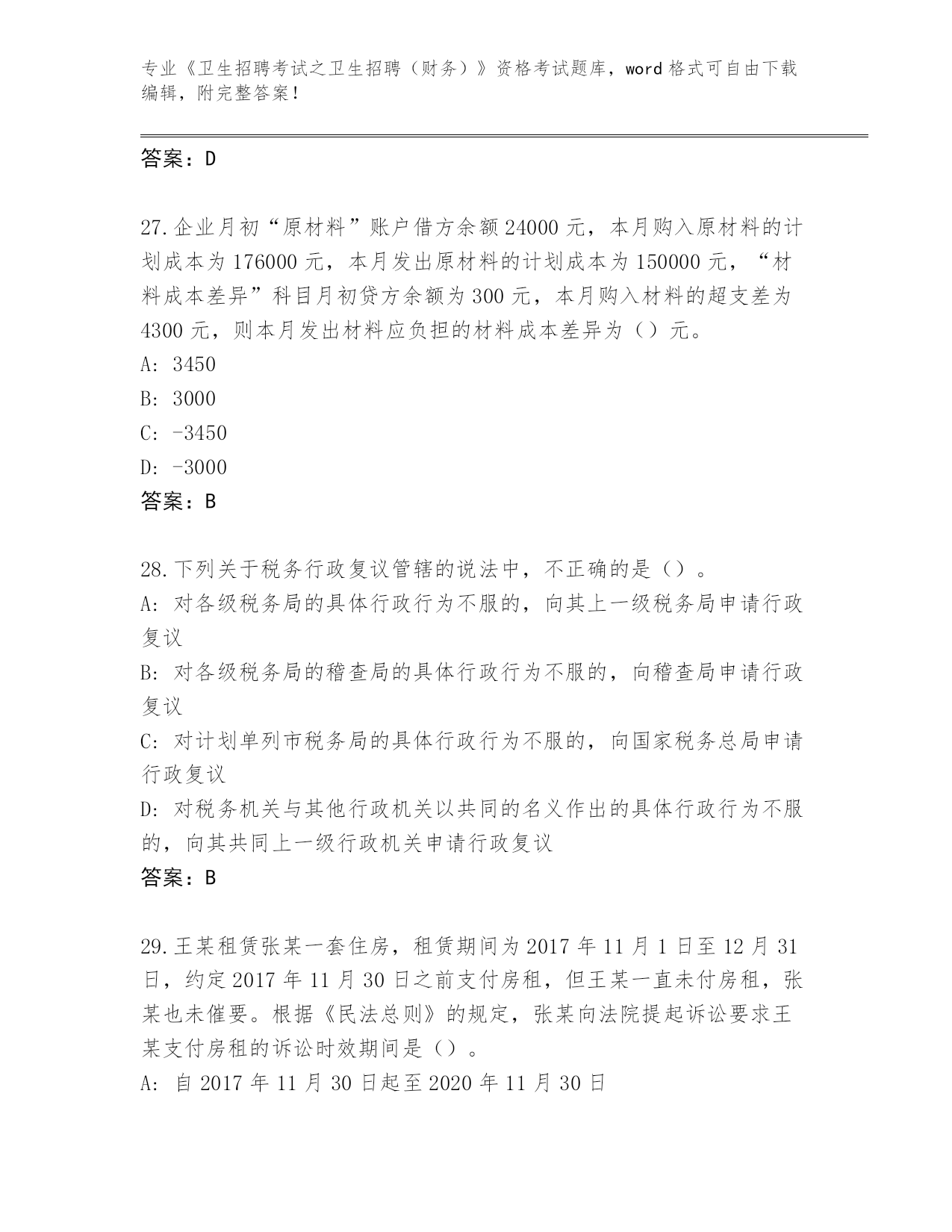 专业《卫生招聘考试之卫生招聘（财务）》资格考试题库，word 格式可自由下载编辑，附完整答案！

答案：D

27.企业月初“原材料”账户借方余额 24000 元，本月购入原材料的计划成本为 176000 元，本月发出原材料的计划成本为 150000 元，“材料成本差异”科目月初贷方余额为 300 元，本月购入材料的超支差为 4300 元，则本月发出材料应负担的材料成本差异为（）元。
A: 3450
B: 3000
C: -3450
D: -3000
答案：B

28.下列关于税务行政复议管辖的说法中，不正确的是（）。
A: 对各级税务局的具体行政行为不服的，向其上一级税务局申请行政复议
B: 对各级税务局的稽查局的具体行政行为不服的，向稽查局申请行政复议
C: 对计划单列市税务局的具体行政行为不服的，向国家税务总局申请行政复议
D: 对税务机关与其他行政机关以共同的名义作出的具体行政行为不服的，向其共同上一级行政机关申请行政复议
答案：B

29.王某租赁张某一套住房，租赁期间为 2017 年 11 月 1 日至 12 月 31 日，约定 2017 年 11 月 30 日之前支付房租，但王某一直未付房租，张某也未催要。根据《民法总则》的规定，张某向法院提起诉讼要求王某支付房租的诉讼时效期间是（）。
A: 自 2017 年 11 月 30 日起至 2020 年 11 月 30 日